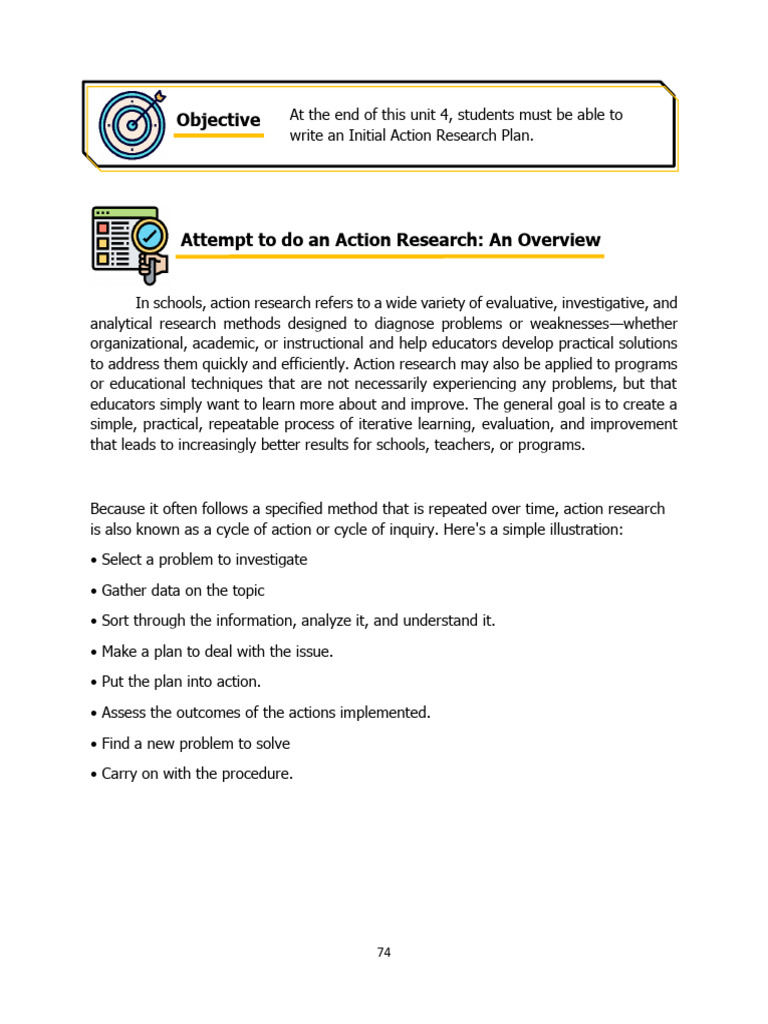 Objective

At the end of this unit 4, students must be able to write an Initial Action Research Plan.

Attempt to do an Action Research: An Overview

In schools, action research refers to a wide variety of evaluative, investigative, and analytical research methods designed to diagnose problems or weaknesses—whether organizational, academic, or instructional and help educators develop practical solutions to address them quickly and efficiently. Action research may also be applied to programs or educational techniques that are not necessarily experiencing any problems, but that educators simply want to learn more about and improve. The general goal is to create a simple, practical, repeatable process of iterative learning, evaluation, and improvement that leads to increasingly better results for schools, teachers, or programs.

Because it often follows a specified method that is repeated over time, action research is also known as a cycle of action or cycle of inquiry. Here's a simple illustration:

• Select a problem to investigate

• Gather data on the topic

• Sort through the information, analyze it, and understand it.

• Make a plan to deal with the issue.

• Put the plan into action.

• Assess the outcomes of the actions implemented.

• Find a new problem to solve

• Carry on with the procedure.

74